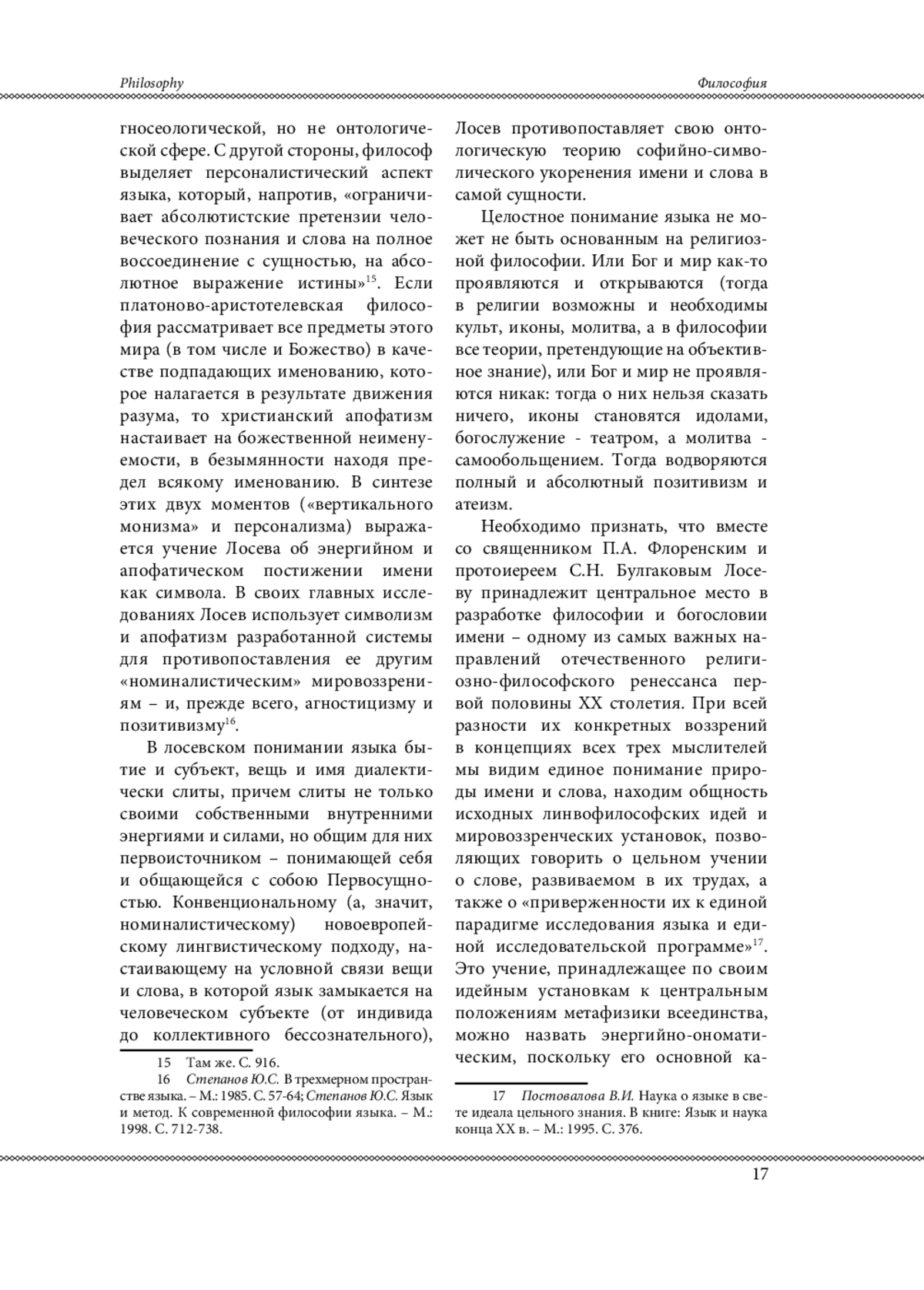 Philosophy

Философия

гносеологической, но не онтологической сфере. С другой стороны, философ выделяет персоналистический аспект языка, который, напротив, «ограничивает абсолютистские претензии человеческого познания и слова на полное воссоединение с сущностью, на абсолютное выражение истины»$^{15}$. Если платоново-аристотелевская философия рассматривает все предметы этого мира (в том числе и Божество) в качестве подпадающих именованию, которое налагается в результате движения разума, то христианский апофатизм настаивает на божественной неименуемости, в безымянности находя предел всякому именованию. В синтезе этих двух моментов («вертикального монизма» и персонализма) выражается учение Лосева об энергийном и апофатическом постижении имени как символа. В своих главных исследованиях Лосев использует символизм и апофатизм разработанной системы для противопоставления ее другим «номиналистическим» мировоззрениям – и, прежде всего, агностицизму и позитивизму$^{16}$.

В лосевском понимании языка бытие и субъект, вещь и имя диалектически слиты, причем слиты не только своими собственными внутренними энергиями и силами, но общим для них первоисточником – понимающей себя и общающейся с собою Первосущностью. Конвенциональному (а, значит, номиналистическому) новоевропейскому лингвистическому подходу, настаивающему на условной связи вещи и слова, в которой язык замыкается на человеческом субъекте (от индивида до коллективного бессознательного),

15 Там же. С. 916.
16 Степанов Ю.С. В трехмерном пространстве языка. – М.: 1985. С. 57-64; Степанов Ю.С. Язык и метод. К современной философии языка. – М.: 1998. С. 712-738.

Лосев противопоставляет свою онтологическую теорию софийно-символического укоренения имени и слова в самой сущности.

Целостное понимание языка не может не быть основанным на религиозной философии. Или Бог и мир как-то проявляются и открываются (тогда в религии возможны и необходимы культ, иконы, молитва, а в философии все теории, претендующие на объективное знание), или Бог и мир не проявляются никак: тогда о них нельзя сказать ничего, иконы становятся идолами, богослужение - театром, а молитва - самообольщением. Тогда водворяются полный и абсолютный позитивизм и атеизм.

Необходимо признать, что вместе со священником П.А. Флоренским и протоиереем С.Н. Булгаковым Лосеву принадлежит центральное место в разработке философии и богословии имени – одному из самых важных направлений отечественного религиозно-философского ренессанса первой половины XX столетия. При всей разности их конкретных воззрений в концепциях всех трех мыслителей мы видим единое понимание природы имени и слова, находим общность исходных линвофилософских идей и мировоззренческих установок, позволяющих говорить о цельном учении о слове, развиваемом в их трудах, а также о «приверженности их к единой парадигме исследования языка и единой исследовательской программе»$^{17}$. Это учение, принадлежащее по своим идейным установкам к центральным положениям метафизики всеединства, можно назвать энергийно-ономатическим, поскольку его основной ка-

17 Постовалова В.И. Наука о языке в свете идеала цельного знания. В книге: Язык и наука конца XX в. – М.: 1995. С. 376.

17